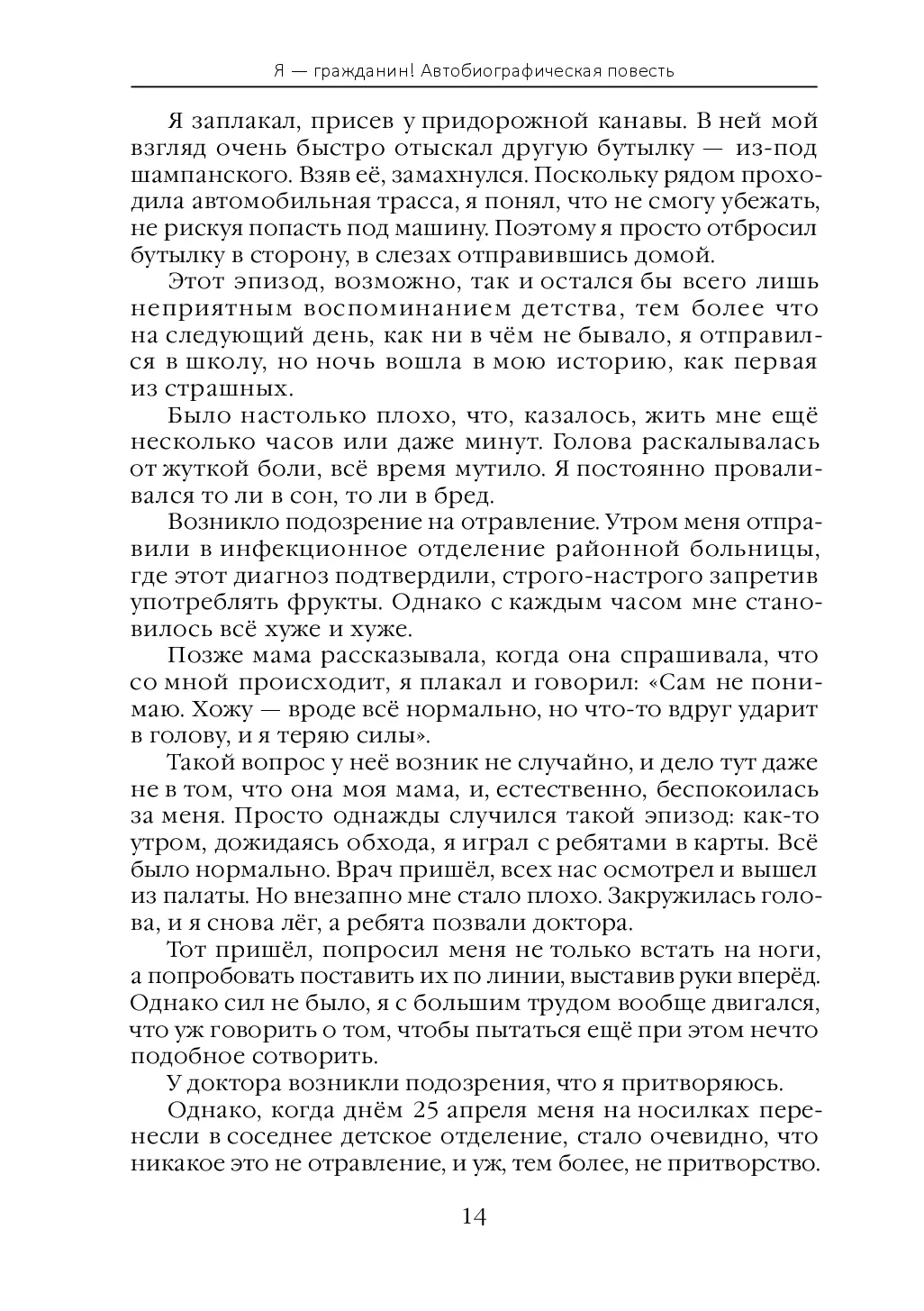 Я — гражданин! Автобиографическая повесть

Я заплакал, присев у придорожной канавы. В ней мой взгляд очень быстро отыскал другую бутылку — из-под шампанского. Взяв её, замахнулся. Поскольку рядом проходила автомобильная трасса, я понял, что не смогу убежать, не рискуя попасть под машину. Поэтому я просто отбросил бутылку в сторону, в слезах отправившись домой.

Этот эпизод, возможно, так и остался бы всего лишь неприятным воспоминанием детства, тем более что на следующий день, как ни в чём не бывало, я отправился в школу, но ночь вошла в мою историю, как первая из страшных.

Было настолько плохо, что, казалось, жить мне ещё несколько часов или даже минут. Голова раскалывалась от жуткой боли, всё время мутило. Я постоянно проваливался то ли в сон, то ли в бред.

Возникло подозрение на отравление. Утром меня отправили в инфекционное отделение районной больницы, где этот диагноз подтвердили, строго-настрого запретив употреблять фрукты. Однако с каждым часом мне становилось всё хуже и хуже.

Позже мама рассказывала, когда она спрашивала, что со мной происходит, я плакал и говорил: «Сам не понимаю. Хожу — вроде всё нормально, но что-то вдруг ударит в голову, и я теряю силы».

Такой вопрос у неё возник не случайно, и дело тут даже не в том, что она моя мама, и, естественно, беспокоилась за меня. Просто однажды случился такой эпизод: как-то утром, дожидаясь обхода, я играл с ребятами в карты. Всё было нормально. Врач пришёл, всех нас осмотрел и вышел из палаты. Но внезапно мне стало плохо. Закружилась голова, и я снова лёг, а ребята позвали доктора.

Тот пришёл, попросил меня не только встать на ноги, а попробовать поставить их по линии, выставив руки вперёд. Однако сил не было, я с большим трудом вообще двигался, что уж говорить о том, чтобы пытаться ещё при этом нечто подобное сотворить.

У доктора возникли подозрения, что я притворяюсь.

Однако, когда днём 25 апреля меня на носилках перенесли в соседнее детское отделение, стало очевидно, что никакое это не отравление, и уж, тем более, не притворство.

14